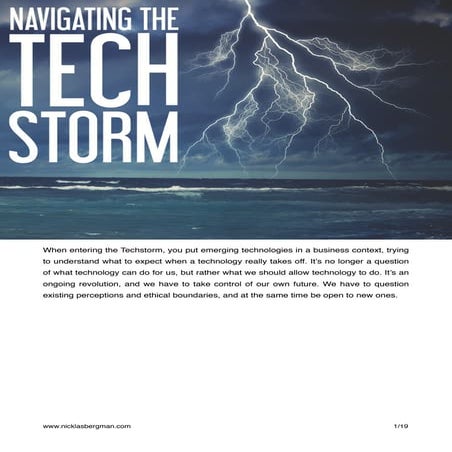 NAVIGATING THE
TECH
STORM

When entering the Techstorm, you put emerging technologies in a business context, trying to understand what to expect when a technology really takes off. It's no longer a question of what technology can do for us, but rather what we should allow technology to do. It's an ongoing revolution, and we have to take control of our own future. We have to question existing perceptions and ethical boundaries, and at the same time be open to new ones.

www.nicklasbergman.com

1/19